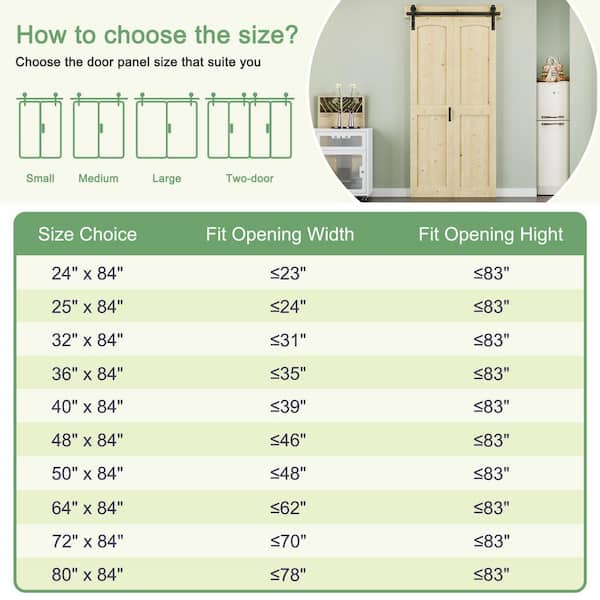 How to choose the size?

Choose the door panel size that suite you

Small Medium Large Two-door

| Size Choice | Fit Opening Width | Fit Opening Hight |
|---|---|---|
| 24" x 84" | ≤23" | ≤83" |
| 25" x 84" | ≤24" | ≤83" |
| 32" x 84" | ≤31" | ≤83" |
| 36" x 84" | ≤35" | ≤83" |
| 40" x 84" | ≤39" | ≤83" |
| 48" x 84" | ≤46" | ≤83" |
| 50" x 84" | ≤48" | ≤83" |
| 64" x 84" | ≤62" | ≤83" |
| 72" x 84" | ≤70" | ≤83" |
| 80" x 84" | ≤78" | ≤83" |